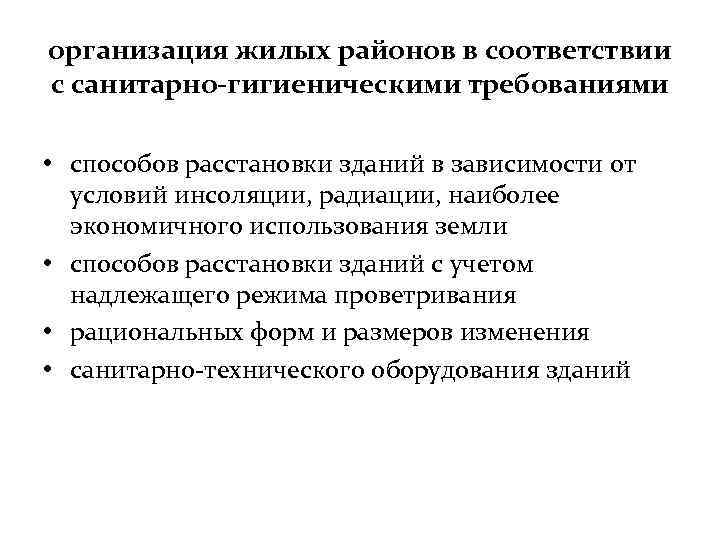 организация жилых районов в соответствии с санитарно-гигиеническими требованиями

• способов расстановки зданий в зависимости от условий инсоляции, радиации, наиболее экономичного использования земли
• способов расстановки зданий с учетом надлежащего режима проветривания
• рациональных форм и размеров изменения
• санитарно-технического оборудования зданий